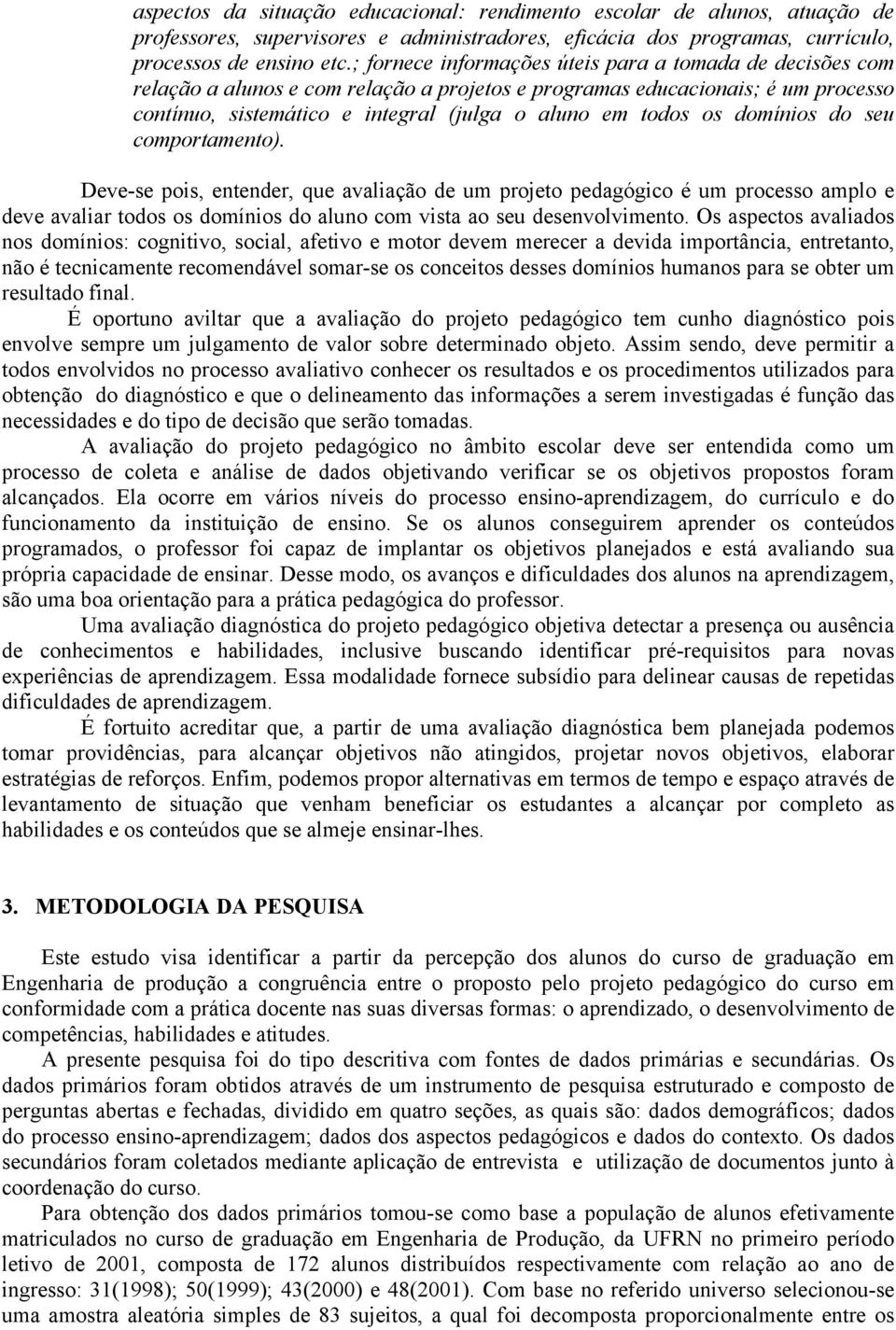 aspectos da situação educacional: rendimento escolar de alunos, atuação de professores, supervisores e administradores, eficácia dos programas, currículo, processos de ensino etc.; fornece informações úteis para a tomada de decisões com relação a alunos e com relação a projetos e programas educacionais; é um processo contínuo, sistemático e integral (julga o aluno em todos os domínios do seu comportamento).

Deve-se pois, entender, que avaliação de um projeto pedagógico é um processo amplo e deve avaliar todos os domínios do aluno com vista ao seu desenvolvimento. Os aspectos avaliados nos domínios: cognitivo, social, afetivo e motor devem merecer a devida importância, entretanto, não é tecnicamente recomendável somar-se os conceitos desses domínios humanos para se obter um resultado final.

É oportuno aviltar que a avaliação do projeto pedagógico tem cunho diagnóstico pois envolve sempre um julgamento de valor sobre determinado objeto. Assim sendo, deve permitir a todos envolvidos no processo avaliativo conhecer os resultados e os procedimentos utilizados para obtenção do diagnóstico e que o delineamento das informações a serem investigadas é função das necessidades e do tipo de decisão que serão tomadas.

A avaliação do projeto pedagógico no âmbito escolar deve ser entendida como um processo de coleta e análise de dados objetivando verificar se os objetivos propostos foram alcançados. Ela ocorre em vários níveis do processo ensino-aprendizagem, do currículo e do funcionamento da instituição de ensino. Se os alunos conseguirem aprender os conteúdos programados, o professor foi capaz de implantar os objetivos planejados e está avaliando sua própria capacidade de ensinar. Desse modo, os avanços e dificuldades dos alunos na aprendizagem, são uma boa orientação para a prática pedagógica do professor.

Uma avaliação diagnóstica do projeto pedagógico objetiva detectar a presença ou ausência de conhecimentos e habilidades, inclusive buscando identificar pré-requisitos para novas experiências de aprendizagem. Essa modalidade fornece subsídio para delinear causas de repetidas dificuldades de aprendizagem.

É fortuito acreditar que, a partir de uma avaliação diagnóstica bem planejada podemos tomar providências, para alcançar objetivos não atingidos, projetar novos objetivos, elaborar estratégias de reforços. Enfim, podemos propor alternativas em termos de tempo e espaço através de levantamento de situação que venham beneficiar os estudantes a alcançar por completo as habilidades e os conteúdos que se almeje ensinar-lhes.

3. METODOLOGIA DA PESQUISA

Este estudo visa identificar a partir da percepção dos alunos do curso de graduação em Engenharia de produção a congruência entre o proposto pelo projeto pedagógico do curso em conformidade com a prática docente nas suas diversas formas: o aprendizado, o desenvolvimento de competências, habilidades e atitudes.

A presente pesquisa foi do tipo descritiva com fontes de dados primárias e secundárias. Os dados primários foram obtidos através de um instrumento de pesquisa estruturado e composto de perguntas abertas e fechadas, dividido em quatro seções, as quais são: dados demográficos; dados do processo ensino-aprendizagem; dados dos aspectos pedagógicos e dados do contexto. Os dados secundários foram coletados mediante aplicação de entrevista e utilização de documentos junto à coordenação do curso.

Para obtenção dos dados primários tomou-se como base a população de alunos efetivamente matriculados no curso de graduação em Engenharia de Produção, da UFRN no primeiro período letivo de 2001, composta de 172 alunos distribuídos respectivamente com relação ao ano de ingresso: 31(1998); 50(1999); 43(2000) e 48(2001). Com base no referido universo selecionou-se uma amostra aleatória simples de 83 sujeitos, a qual foi decomposta proporcionalmente entre os